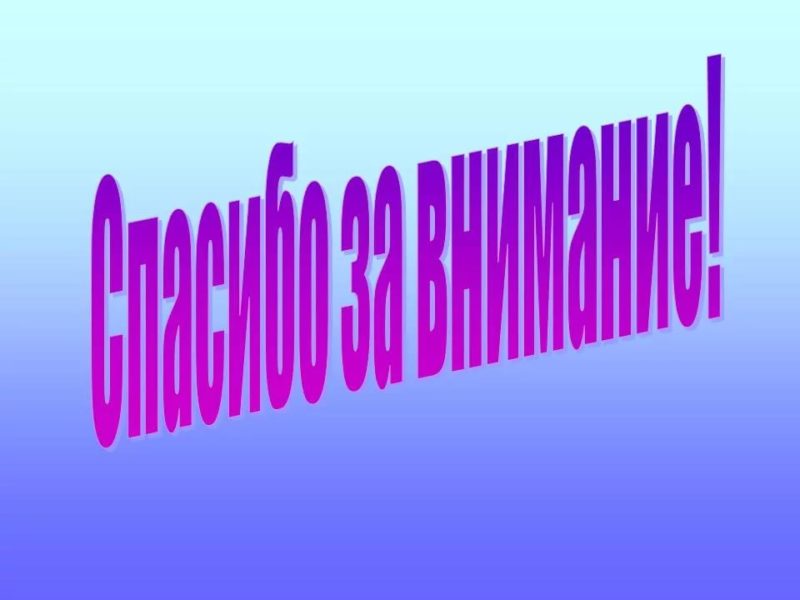 Спасибо за внимание!